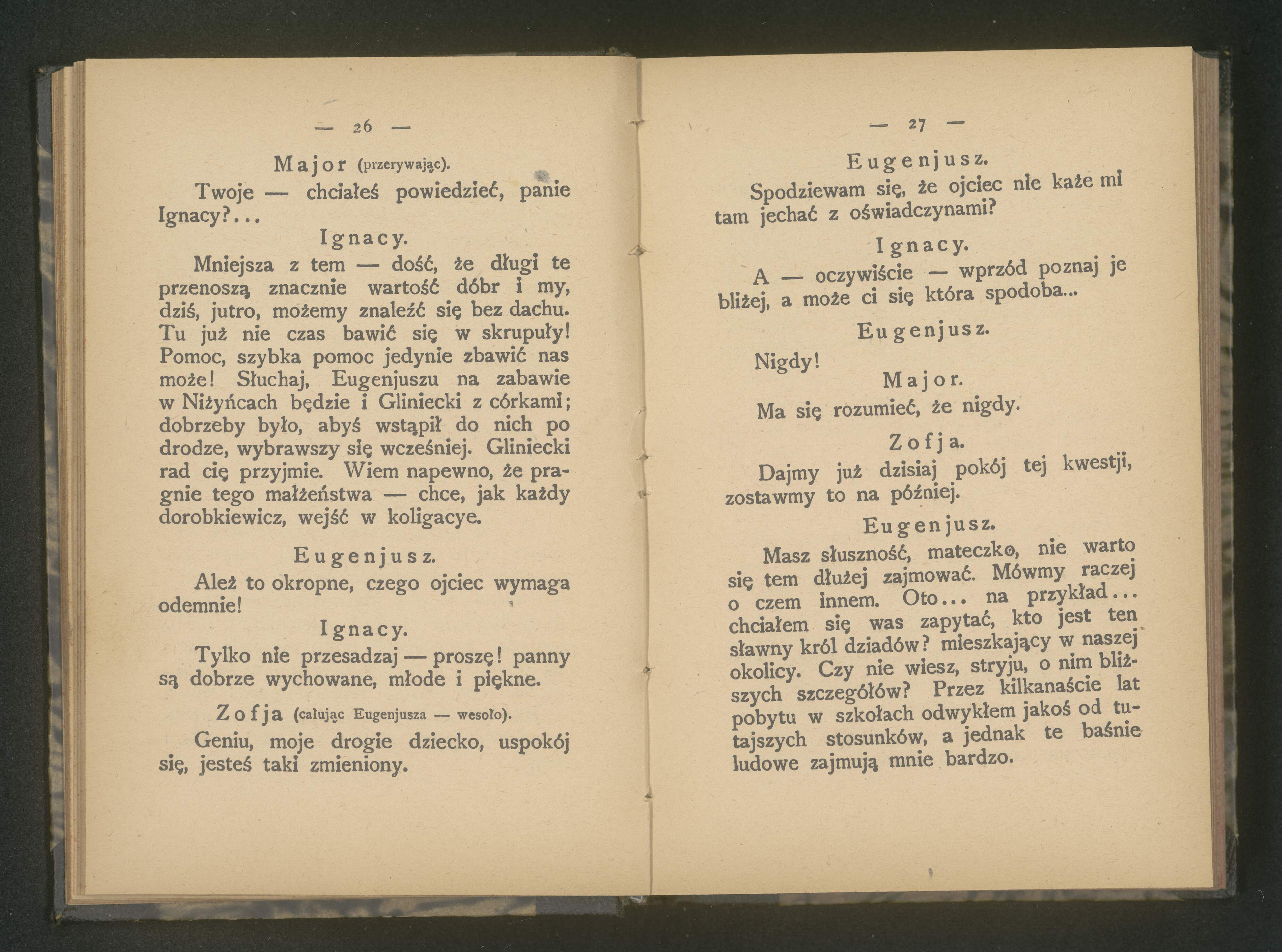 — 26 —

Major (przerywając).

Twoje — chciałeś powiedzieć, panie Ignacy?...

Ignacy.

Mniejsza z tem — dość, że długi te przenoszą znacznie wartość dóbr i my, dziś, jutro, możemy znaleźć się bez dachu. Tu już nie czas bawić się w skrupuły! Pomoc, szybka pomoc jedynie zbawić nas może! Słuchaj, Eugenjuszu na zabawie w Niżyńcach będzie i Gliniecki z córkami; dobrzeby było, abyś wstąpił do nich po drodze, wybrawszy się wcześniej. Gliniecki rad cię przyjmie. Wiem napewno, że pragnie tego małżeństwa — chce, jak każdy dorobkiewicz, wejść w koligacye.

Eugenjusz.

Ależ to okropne, czego ojciec wymaga odemnie!

Ignacy.

Tylko nie przesadzaj — proszę! panny są dobrze wychowane, młode i piękne.

Zofja (całując Eugenjusza — wesoło).

Geniu, moje drogie dziecko, uspokój się, jesteś taki zmieniony.

— 27 —

Eugenjusz.

Spodziewam się, że ojciec nie każe mi tam jechać z oświadczynami?

Ignacy.

A — oczywiście — wprzód poznaj je bliżej, a może ci się która spodoba...

Eugenjusz.

Nigdy!

Major.

Ma się rozumieć, że nigdy.

Zofja.

Dajmy już dzisiaj pokój tej kwestji, zostawmy to na później.

Eugenjusz.

Masz słuszność, mateczko, nie warto się tem dłużej zajmować. Mówmy raczej o czem innem. Oto... na przykład... chciałem się was zapytać, kto jest ten sławny król dziadów? mieszkający w naszej okolicy. Czy nie wiesz, stryju, o nim bliższych szczegółów? Przez kilkanaście lat pobytu w szkołach odwykłem jakoś od tutajszych stosunków, a jednak te baśnie ludowe zajmują mnie bardzo.